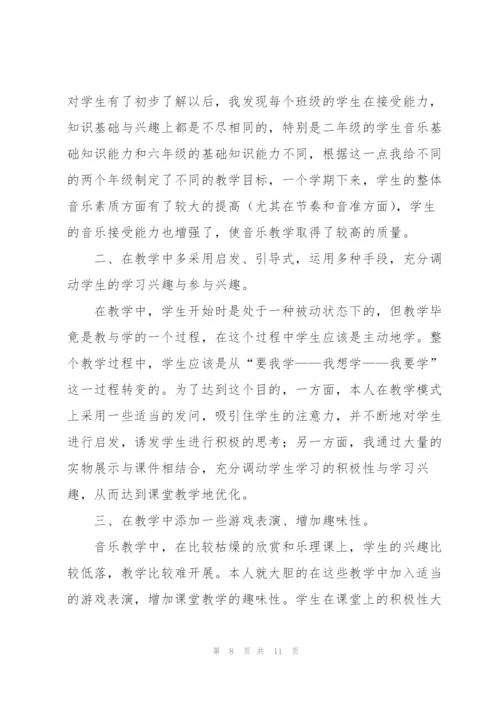 对学生有了初步了解以后，我发现每个班级的学生在接受能力，知识基础与兴趣上都是不尽相同的，特别是二年级的学生音乐基础知识能力和六年级的基础知识能力不同，根据这一点我给不同的两个年级制定了不同的教学目标，一个学期下来，学生的整体音乐素质方面有了较大的提高（尤其在节奏和音准方面），学生的音乐接受能力也增强了，使音乐教学取得了较高的质量。

二、在教学中多采用启发、引导式，运用多种手段，充分调动学生的学习兴趣与参与兴趣。

在教学中，学生开始时是处于一种被动状态下的，但教学毕竟是教与学的一个过程，在这个过程中学生应该是主动地学。整个教学过程中，学生应该是从“要我学——我想学——我要学”这一过程转变的。为了达到这个目的，一方面，本人在教学模式上采用一些适当的发问，吸引住学生的注意力，并不断地对学生进行启发，诱发学生进行积极的思考；另一方面，我通过大量的实物展示与课件相结合，充分调动学生学习的积极性与学习兴趣，从而达到课堂教学地优化。

三、在教学中添加一些游戏表演、增加趣味性。

音乐教学中，在比较枯燥的欣赏和乐理课上，学生的兴趣比较低落，教学比较难开展。本人就大胆的在这些教学中加入适当的游戏表演，增加课堂教学的趣味性。学生在课堂上的积极性大

第 8 页 共 11 页